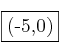 $(-5,0)$